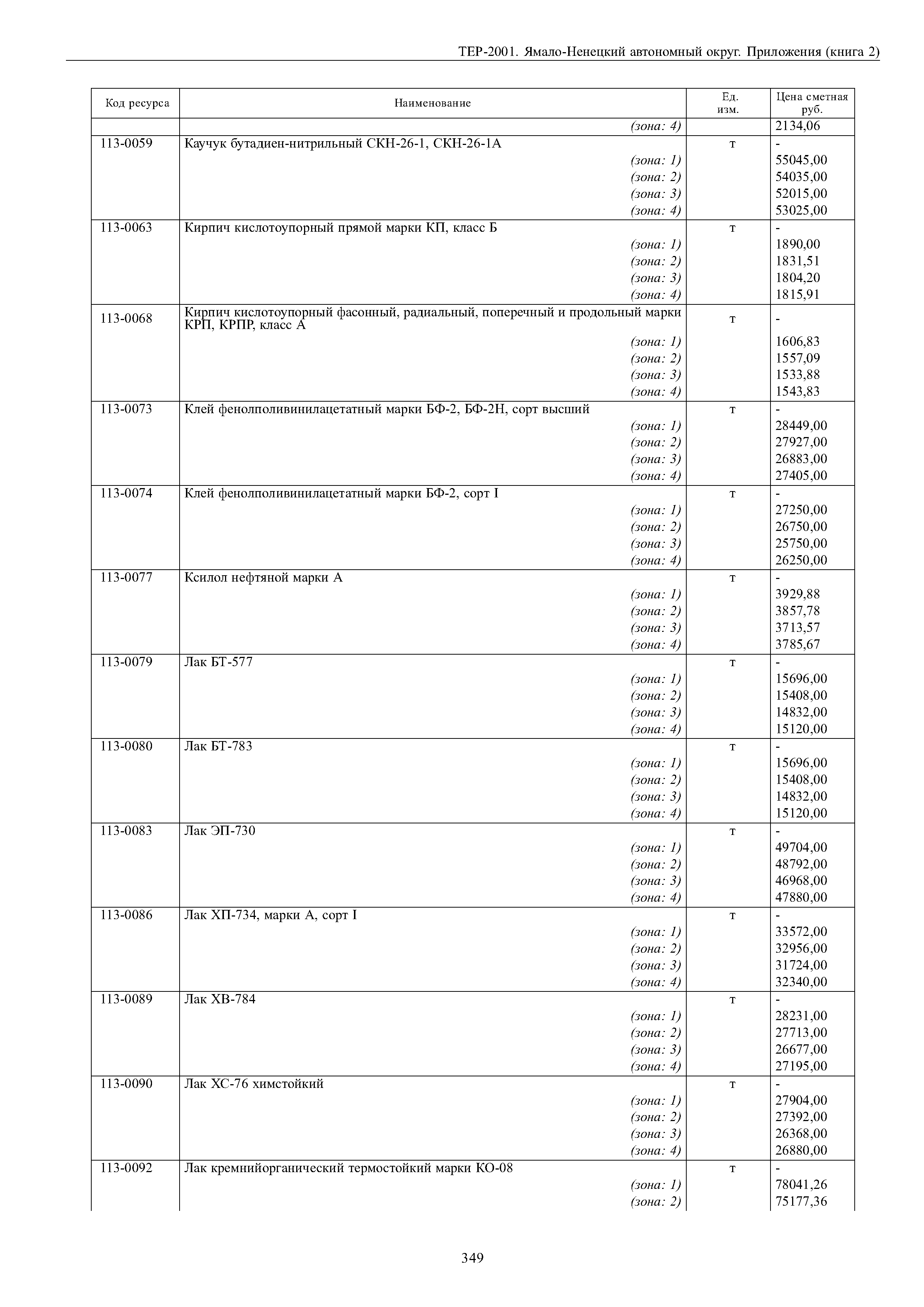 ТЕР-2001. Ямало-Ненецкий автономный округ. Приложения (книга 2)

| Код ресурса | Наименование | Ед. изм. | Цена сметная руб. |
|---|---|---|---|
| | (зона: 4) | | 2134,06 |
| 113-0059 | Каучук бутадиен-нитрильный СКН-26-1, СКН-26-1А | т | - |
| | (зона: 1) | | 55045,00 |
| | (зона: 2) | | 54035,00 |
| | (зона: 3) | | 52015,00 |
| | (зона: 4) | | 53025,00 |
| 113-0063 | Кирпич кислотоупорный прямой марки КП, класс Б | т | - |
| | (зона: 1) | | 1890,00 |
| | (зона: 2) | | 1831,51 |
| | (зона: 3) | | 1804,20 |
| | (зона: 4) | | 1815,91 |
| 113-0068 | Кирпич кислотоупорный фасонный, радиальный, поперечный и продольный марки КРП, КРПР, класс А | т | - |
| | (зона: 1) | | 1606,83 |
| | (зона: 2) | | 1557,09 |
| | (зона: 3) | | 1533,88 |
| | (зона: 4) | | 1543,83 |
| 113-0073 | Клей фенолполивинилацетатный марки БФ-2, БФ-2Н, сорт высший | т | - |
| | (зона: 1) | | 28449,00 |
| | (зона: 2) | | 27927,00 |
| | (зона: 3) | | 26883,00 |
| | (зона: 4) | | 27405,00 |
| 113-0074 | Клей фенолполивинилацетатный марки БФ-2, сорт I | т | - |
| | (зона: 1) | | 27250,00 |
| | (зона: 2) | | 26750,00 |
| | (зона: 3) | | 25750,00 |
| | (зона: 4) | | 26250,00 |
| 113-0077 | Ксилол нефтяной марки А | т | - |
| | (зона: 1) | | 3929,88 |
| | (зона: 2) | | 3857,78 |
| | (зона: 3) | | 3713,57 |
| | (зона: 4) | | 3785,67 |
| 113-0079 | Лак БТ-577 | т | - |
| | (зона: 1) | | 15696,00 |
| | (зона: 2) | | 15408,00 |
| | (зона: 3) | | 14832,00 |
| | (зона: 4) | | 15120,00 |
| 113-0080 | Лак БТ-783 | т | - |
| | (зона: 1) | | 15696,00 |
| | (зона: 2) | | 15408,00 |
| | (зона: 3) | | 14832,00 |
| | (зона: 4) | | 15120,00 |
| 113-0083 | Лак ЭП-730 | т | - |
| | (зона: 1) | | 49704,00 |
| | (зона: 2) | | 48792,00 |
| | (зона: 3) | | 46968,00 |
| | (зона: 4) | | 47880,00 |
| 113-0086 | Лак ХП-734, марки А, сорт I | т | - |
| | (зона: 1) | | 33572,00 |
| | (зона: 2) | | 32956,00 |
| | (зона: 3) | | 31724,00 |
| | (зона: 4) | | 32340,00 |
| 113-0089 | Лак ХВ-784 | т | - |
| | (зона: 1) | | 28231,00 |
| | (зона: 2) | | 27713,00 |
| | (зона: 3) | | 26677,00 |
| | (зона: 4) | | 27195,00 |
| 113-0090 | Лак ХС-76 химстойкий | т | - |
| | (зона: 1) | | 27904,00 |
| | (зона: 2) | | 27392,00 |
| | (зона: 3) | | 26368,00 |
| | (зона: 4) | | 26880,00 |
| 113-0092 | Лак кремнийорганический термостойкий марки КО-08 | т | - |
| | (зона: 1) | | 78041,26 |
| | (зона: 2) | | 75177,36 |

349